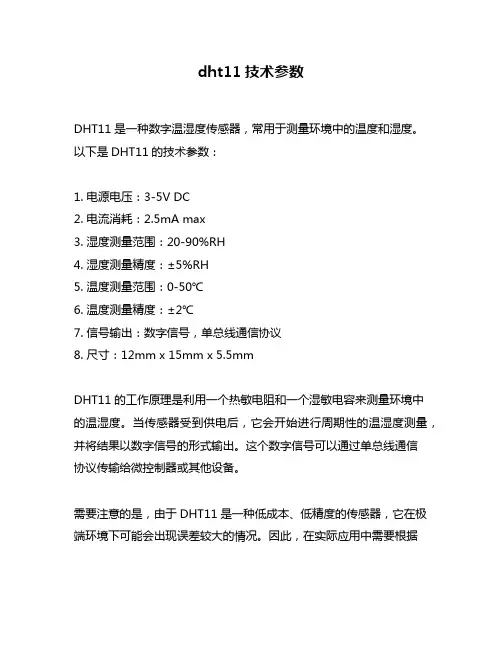 dht11 技术参数

DHT11 是一种数字温湿度传感器，常用于测量环境中的温度和湿度。以下是 DHT11 的技术参数：

1. 电源电压：3-5V DC
2. 电流消耗：2.5mA max
3. 湿度测量范围：20-90%RH
4. 湿度测量精度：±5%RH
5. 温度测量范围：0-50℃
6. 温度测量精度：±2℃
7. 信号输出：数字信号，单总线通信协议
8. 尺寸：12mm x 15mm x 5.5mm

DHT11 的工作原理是利用一个热敏电阻和一个湿敏电容来测量环境中的温湿度。当传感器受到供电后，它会开始进行周期性的温湿度测量，并将结果以数字信号的形式输出。这个数字信号可以通过单总线通信协议传输给微控制器或其他设备。

需要注意的是，由于 DHT11 是一种低成本、低精度的传感器，它在极端环境下可能会出现误差较大的情况。因此，在实际应用中需要根据